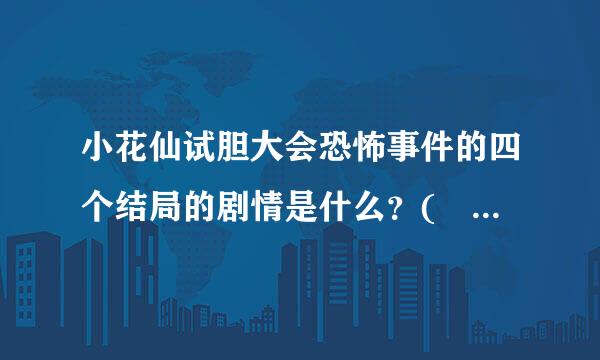 小花仙试胆大会恐怖事件的四个结局的剧情是什么？(　...